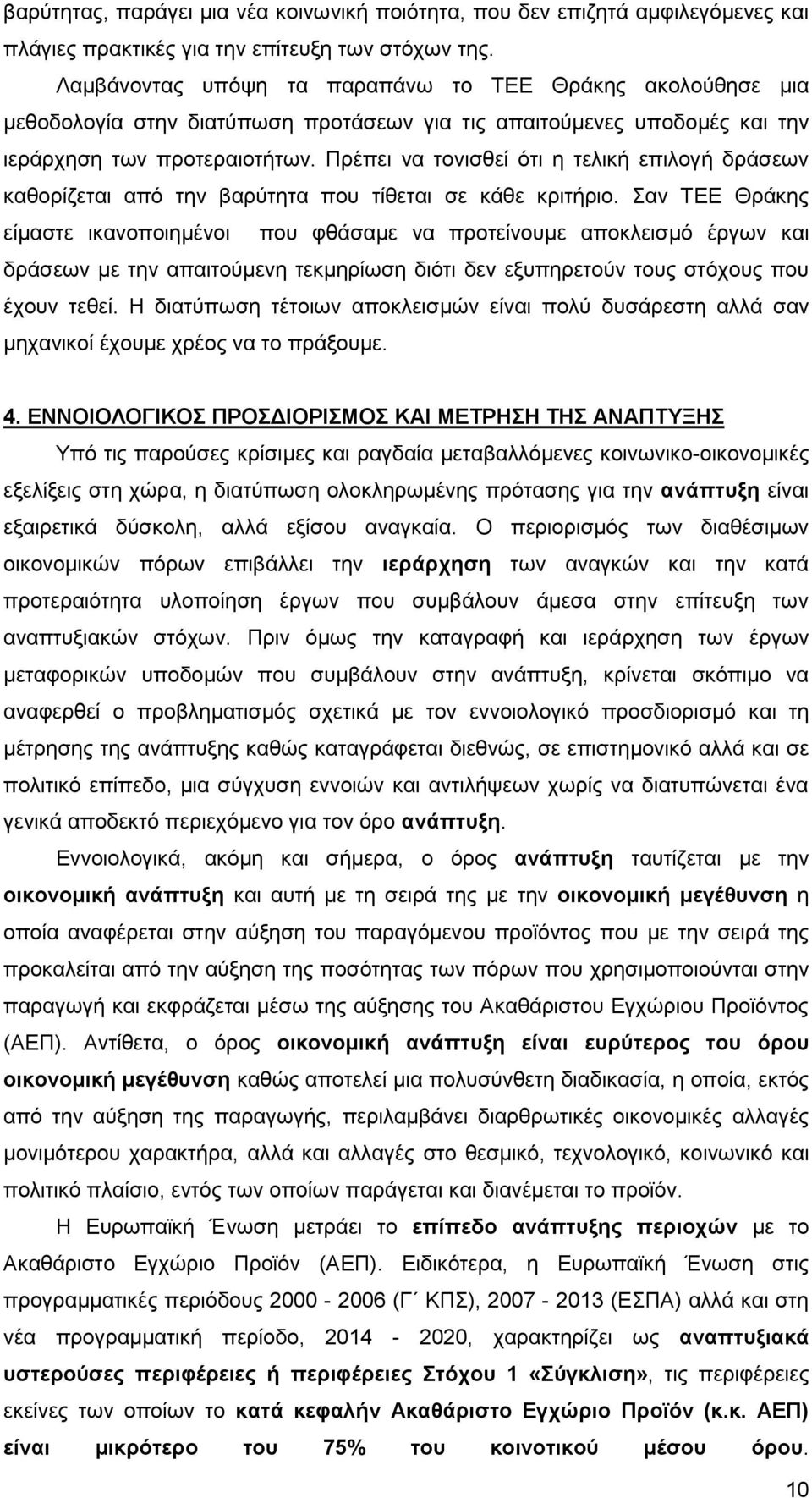 βαρύτητας, παράγει μια νέα κοινωνική ποιότητα, που δεν επιζητά αμφιλεγόμενες και πλάγιες πρακτικές για την επίτευξη των στόχων της.

Λαμβάνοντας υπόψη τα παραπάνω το ΤΕΕ Θράκης ακολούθησε μια μεθοδολογία στην διατύπωση προτάσεων για τις απαιτούμενες υποδομές και την ιεράρχηση των προτεραιοτήτων. Πρέπει να τονισθεί ότι η τελική επιλογή δράσεων καθορίζεται από την βαρύτητα που τίθεται σε κάθε κριτήριο. Σαν ΤΕΕ Θράκης είμαστε ικανοποιημένοι που φθάσαμε να προτείνουμε αποκλεισμό έργων και δράσεων με την απαιτούμενη τεκμηρίωση διότι δεν εξυπηρετούν τους στόχους που έχουν τεθεί. Η διατύπωση τέτοιων αποκλεισμών είναι πολύ δυσάρεστη αλλά σαν μηχανικοί έχουμε χρέος να το πράξουμε.

4. ΕΝΝΟΙΟΛΟΓΙΚΟΣ ΠΡΟΣΔΙΟΡΙΣΜΟΣ ΚΑΙ ΜΕΤΡΗΣΗ ΤΗΣ ΑΝΑΠΤΥΞΗΣ

Υπό τις παρούσες κρίσιμες και ραγδαία μεταβαλλόμενες κοινωνικο-οικονομικές εξελίξεις στη χώρα, η διατύπωση ολοκληρωμένης πρότασης για την ανάπτυξη είναι εξαιρετικά δύσκολη, αλλά εξίσου αναγκαία. Ο περιορισμός των διαθέσιμων οικονομικών πόρων επιβάλλει την ιεράρχηση των αναγκών και την κατά προτεραιότητα υλοποίηση έργων που συμβάλουν άμεσα στην επίτευξη των αναπτυξιακών στόχων. Πριν όμως την καταγραφή και ιεράρχηση των έργων μεταφορικών υποδομών που συμβάλουν στην ανάπτυξη, κρίνεται σκόπιμο να αναφερθεί ο προβληματισμός σχετικά με τον εννοιολογικό προσδιορισμό και τη μέτρησης της ανάπτυξης καθώς καταγράφεται διεθνώς, σε επιστημονικό αλλά και σε πολιτικό επίπεδο, μια σύγχυση εννοιών και αντιλήψεων χωρίς να διατυπώνεται ένα γενικά αποδεκτό περιεχόμενο για τον όρο ανάπτυξη.

Εννοιολογικά, ακόμη και σήμερα, ο όρος ανάπτυξη ταυτίζεται με την οικονομική ανάπτυξη και αυτή με τη σειρά της με την οικονομική μεγέθυνση η οποία αναφέρεται στην αύξηση του παραγόμενου προϊόντος που με την σειρά της προκαλείται από την αύξηση της ποσότητας των πόρων που χρησιμοποιούνται στην παραγωγή και εκφράζεται μέσω της αύξησης του Ακαθάριστου Εγχώριου Προϊόντος (ΑΕΠ). Αντίθετα, ο όρος οικονομική ανάπτυξη είναι ευρύτερος του όρου οικονομική μεγέθυνση καθώς αποτελεί μια πολυσύνθετη διαδικασία, η οποία, εκτός από την αύξηση της παραγωγής, περιλαμβάνει διαρθρωτικές οικονομικές αλλαγές μονιμότερου χαρακτήρα, αλλά και αλλαγές στο θεσμικό, τεχνολογικό, κοινωνικό και πολιτικό πλαίσιο, εντός των οποίων παράγεται και διανέμεται το προϊόν.

Η Ευρωπαϊκή Ένωση μετράει το επίπεδο ανάπτυξης περιοχών με το Ακαθάριστο Εγχώριο Προϊόν (ΑΕΠ). Ειδικότερα, η Ευρωπαϊκή Ένωση στις προγραμματικές περιόδους 2000 - 2006 (Γ΄ ΚΠΣ), 2007 - 2013 (ΕΣΠΑ) αλλά και στη νέα προγραμματική περίοδο, 2014 - 2020, χαρακτηρίζει ως αναπτυξιακά υστερούσες περιφέρειες ή περιφέρειες Στόχου 1 «Σύγκλιση», τις περιφέρειες εκείνες των οποίων το κατά κεφαλήν Ακαθάριστο Εγχώριο Προϊόν (κ.κ. ΑΕΠ) είναι μικρότερο του 75% του κοινοτικού μέσου όρου.

10